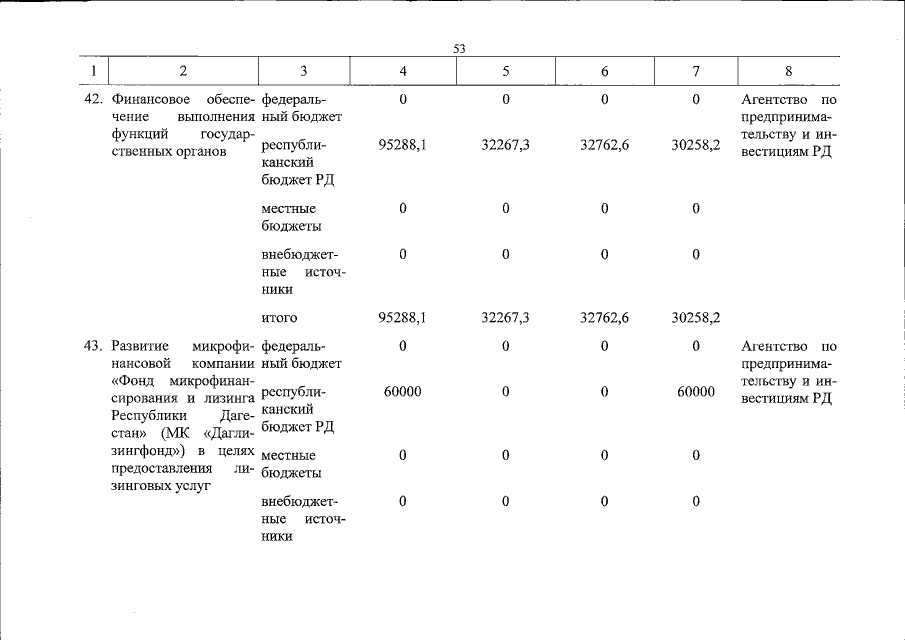 53

| 1 | 2 | 3 | 4 | 5 | 6 | 7 | 8 |
|---|---|---|---|---|---|---|---|
| 42. | Финансовое обеспечение выполнения функций государственных органов | федеральный бюджет | 0 | 0 | 0 | 0 | Агентство по предпринимательству и инвестициям РД |
| | | республиканский бюджет РД | 95288,1 | 32267,3 | 32762,6 | 30258,2 | |
| | | местные бюджеты | 0 | 0 | 0 | 0 | |
| | | внебюджетные источники | 0 | 0 | 0 | 0 | |
| | | итого | 95288,1 | 32267,3 | 32762,6 | 30258,2 | |
| 43. | Развитие микрофинансовой компании «Фонд микрофинансирования и лизинга Республики Дагестан» (МК «Даглизингфонд») в целях предоставления лизинговых услуг | федеральный бюджет | 0 | 0 | 0 | 0 | Агентство по предпринимательству и инвестициям РД |
| | | республиканский бюджет РД | 60000 | 0 | 0 | 60000 | |
| | | местные бюджеты | 0 | 0 | 0 | 0 | |
| | | внебюджетные источники | 0 | 0 | 0 | 0 | |